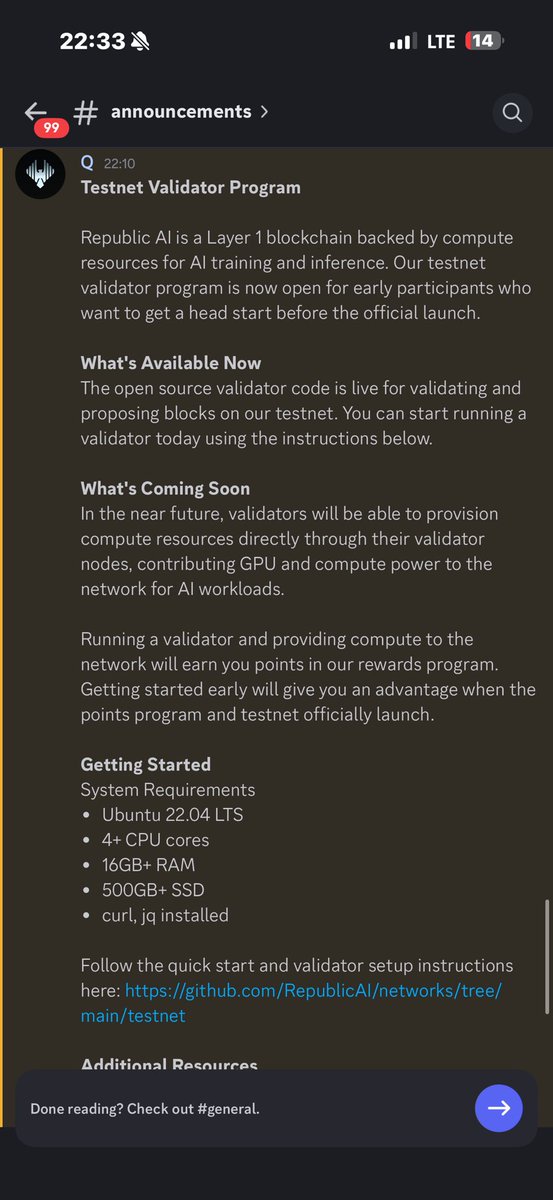 22:33 LTE 14

99 # announcements >

Q 22:10
Testnet Validator Program

Republic AI is a Layer 1 blockchain backed by compute resources for AI training and inference. Our testnet validator program is now open for early participants who want to get a head start before the official launch.

What's Available Now
The open source validator code is live for validating and proposing blocks on our testnet. You can start running a validator today using the instructions below.

What's Coming Soon
In the near future, validators will be able to provision compute resources directly through their validator nodes, contributing GPU and compute power to the network for AI workloads.

Running a validator and providing compute to the network will earn you points in our rewards program. Getting started early will give you an advantage when the points program and testnet officially launch.

Getting Started
System Requirements
• Ubuntu 22.04 LTS
• 4+ CPU cores
• 16GB+ RAM
• 500GB+ SSD
• curl, jq installed

Follow the quick start and validator setup instructions here: https://github.com/RepublicAI/networks/tree/main/testnet

Additional Resources

Done reading? Check out #general.